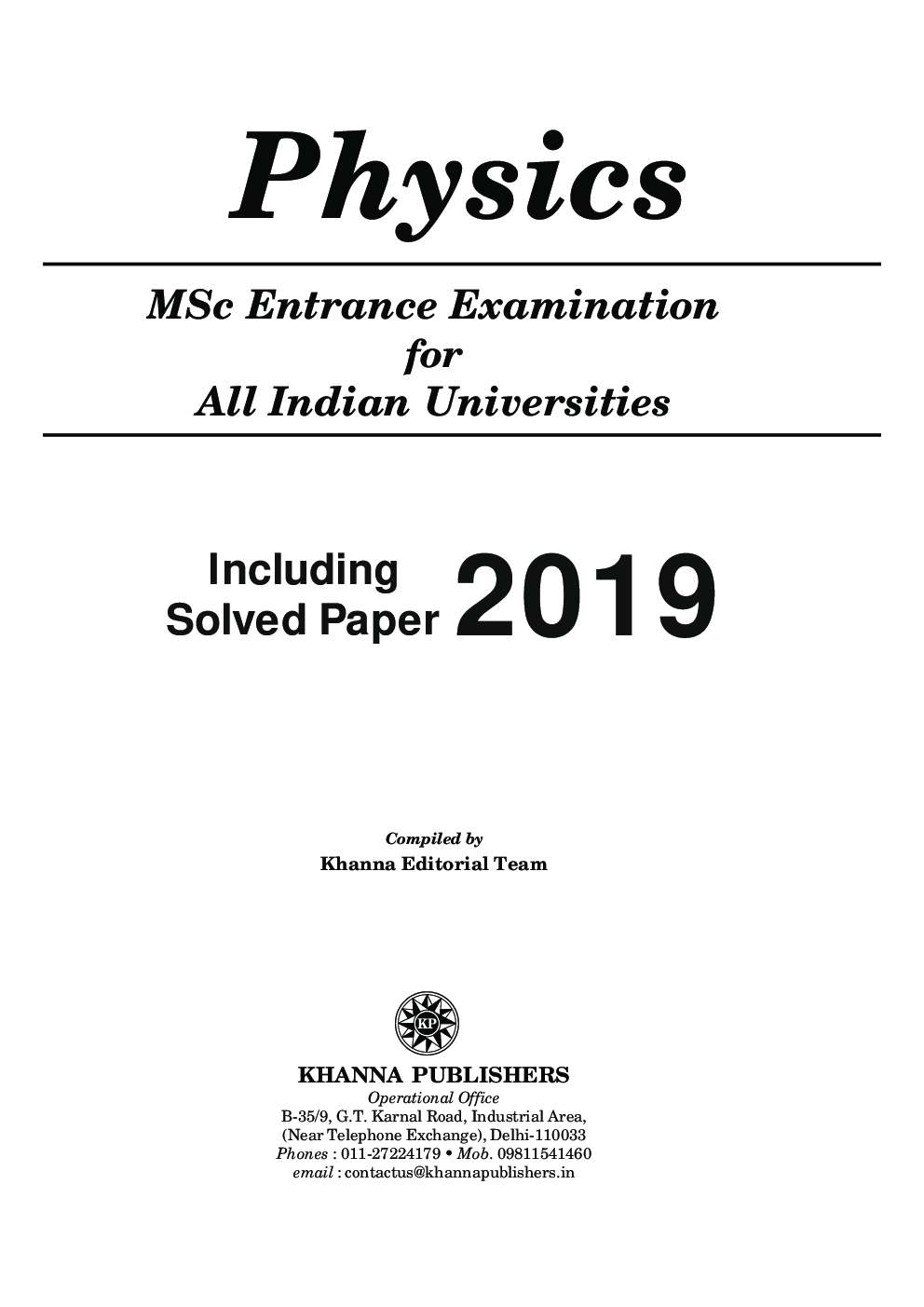 Physics

MSc Entrance Examination
for
All Indian Universities

Including
Solved Paper 2019

Compiled by
Khanna Editorial Team

KP

KHANNA PUBLISHERS
Operational Office
B-35/9, G.T. Karnal Road, Industrial Area,
(Near Telephone Exchange), Delhi-110033
Phones : 011-27224179 • Mob. 09811541460
email : contactus@khannapublishers.in